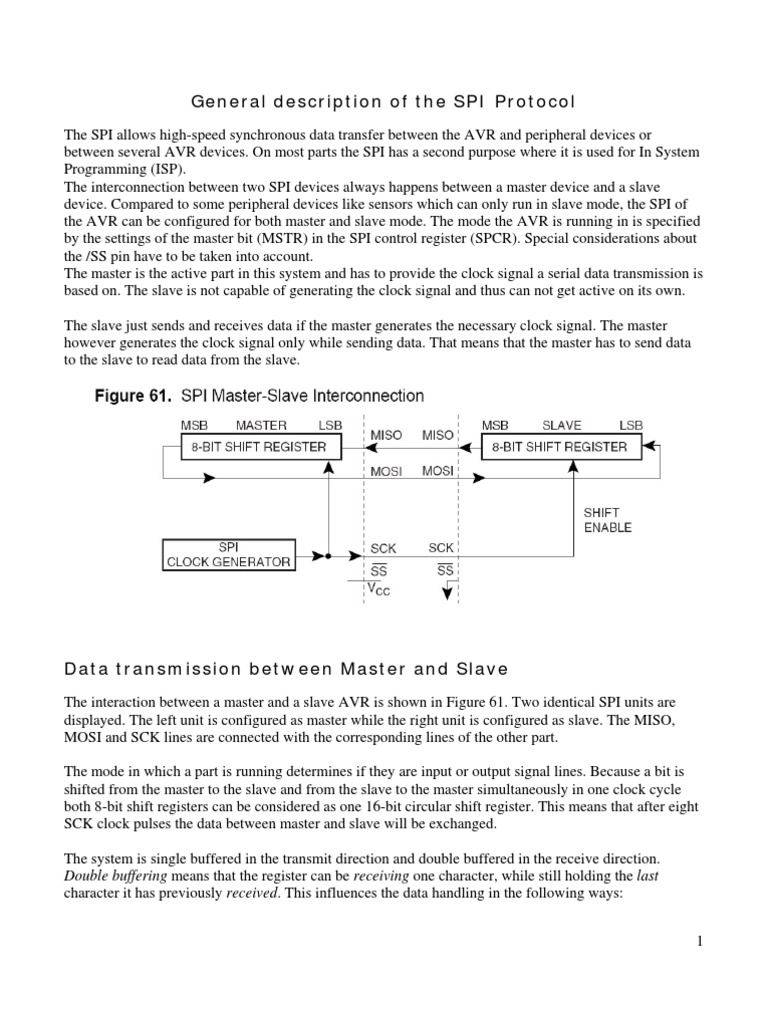 General description of the SPI Protocol

The SPI allows high-speed synchronous data transfer between the AVR and peripheral devices or between several AVR devices. On most parts the SPI has a second purpose where it is used for In System Programming (ISP).
The interconnection between two SPI devices always happens between a master device and a slave device. Compared to some peripheral devices like sensors which can only run in slave mode, the SPI of the AVR can be configured for both master and slave mode. The mode the AVR is running in is specified by the settings of the master bit (MSTR) in the SPI control register (SPCR). Special considerations about the /SS pin have to be taken into account.
The master is the active part in this system and has to provide the clock signal a serial data transmission is based on. The slave is not capable of generating the clock signal and thus can not get active on its own.

The slave just sends and receives data if the master generates the necessary clock signal. The master however generates the clock signal only while sending data. That means that the master has to send data to the slave to read data from the slave.

Figure 61. SPI Master-Slave Interconnection

MSB MASTER LSB
8-BIT SHIFT REGISTER
MISO MISO
MOSI MOSI
MSB SLAVE LSB
8-BIT SHIFT REGISTER
SHIFT ENABLE
SPI CLOCK GENERATOR
SCK SCK
$\overline{SS}$ $\overline{SS}$
$V_{CC}$

Data transmission between Master and Slave

The interaction between a master and a slave AVR is shown in Figure 61. Two identical SPI units are displayed. The left unit is configured as master while the right unit is configured as slave. The MISO, MOSI and SCK lines are connected with the corresponding lines of the other part.

The mode in which a part is running determines if they are input or output signal lines. Because a bit is shifted from the master to the slave and from the slave to the master simultaneously in one clock cycle both 8-bit shift registers can be considered as one 16-bit circular shift register. This means that after eight SCK clock pulses the data between master and slave will be exchanged.

The system is single buffered in the transmit direction and double buffered in the receive direction. Double buffering means that the register can be receiving one character, while still holding the last character it has previously received. This influences the data handling in the following ways:

1